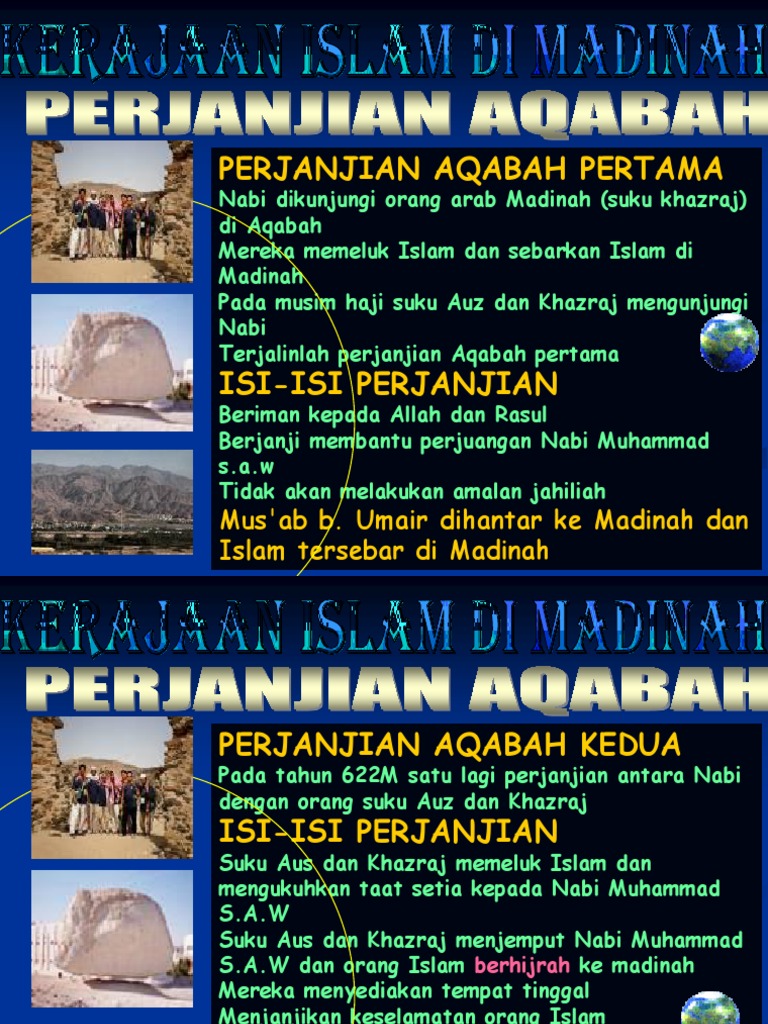 KERAJAAN ISLAM DI MADINAH

PERJANJIAN AQABAH

PERJANJIAN AQABAH PERTAMA

Nabi dikunjungi orang arab Madinah (suku khazraj) di Aqabah

Mereka memeluk Islam dan sebarkan Islam di Madinah

Pada musim haji suku Auz dan Khazraj mengunjungi Nabi

Terjalinlah perjanjian Aqabah pertama

ISI-ISI PERJANJIAN

Beriman kepada Allah dan Rasul

Berjanji membantu perjuangan Nabi Muhammad s.a.w

Tidak akan melakukan amalan jahiliah

Mus'ab b. Umair dihantar ke Madinah dan Islam tersebar di Madinah

KERAJAAN ISLAM DI MADINAH

PERJANJIAN AQABAH

PERJANJIAN AQABAH KEDUA

Pada tahun 622M satu lagi perjanjian antara Nabi dengan orang suku Auz dan Khazraj

ISI-ISI PERJANJIAN

Suku Aus dan Khazraj memeluk Islam dan mengukuhkan taat setia kepada Nabi Muhammad S.A.W

Suku Aus dan Khazraj menjemput Nabi Muhammad S.A.W dan orang Islam berhijrah ke madinah

Mereka menyediakan tempat tinggal

Menjanjikan keselamatan orang Islam